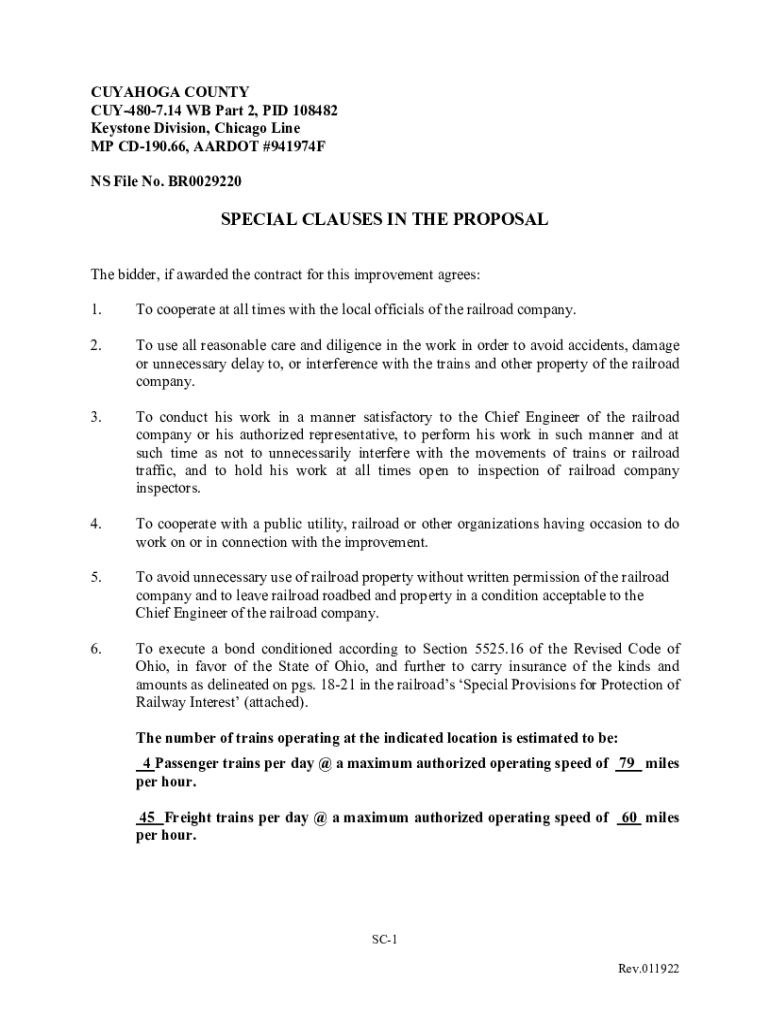 CUYAHOGA COUNTY
CUY-480-7.14 WB Part 2, PID 108482
Keystone Division, Chicago Line
MP CD-190.66, AARDOT #941974F

NS File No. BR0029220

SPECIAL CLAUSES IN THE PROPOSAL

The bidder, if awarded the contract for this improvement agrees:

1. To cooperate at all times with the local officials of the railroad company.

2. To use all reasonable care and diligence in the work in order to avoid accidents, damage or unnecessary delay to, or interference with the trains and other property of the railroad company.

3. To conduct his work in a manner satisfactory to the Chief Engineer of the railroad company or his authorized representative, to perform his work in such manner and at such time as not to unnecessarily interfere with the movements of trains or railroad traffic, and to hold his work at all times open to inspection of railroad company inspectors.

4. To cooperate with a public utility, railroad or other organizations having occasion to do work on or in connection with the improvement.

5. To avoid unnecessary use of railroad property without written permission of the railroad company and to leave railroad roadbed and property in a condition acceptable to the Chief Engineer of the railroad company.

6. To execute a bond conditioned according to Section 5525.16 of the Revised Code of Ohio, in favor of the State of Ohio, and further to carry insurance of the kinds and amounts as delineated on pgs. 18-21 in the railroad's 'Special Provisions for Protection of Railway Interest' (attached).

The number of trains operating at the indicated location is estimated to be:

4 Passenger trains per day @ a maximum authorized operating speed of 79 miles per hour.

45 Freight trains per day @ a maximum authorized operating speed of 60 miles per hour.

SC-1

Rev.011922